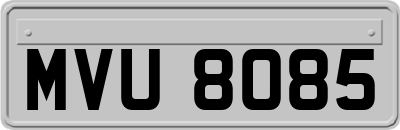 MVU 8085